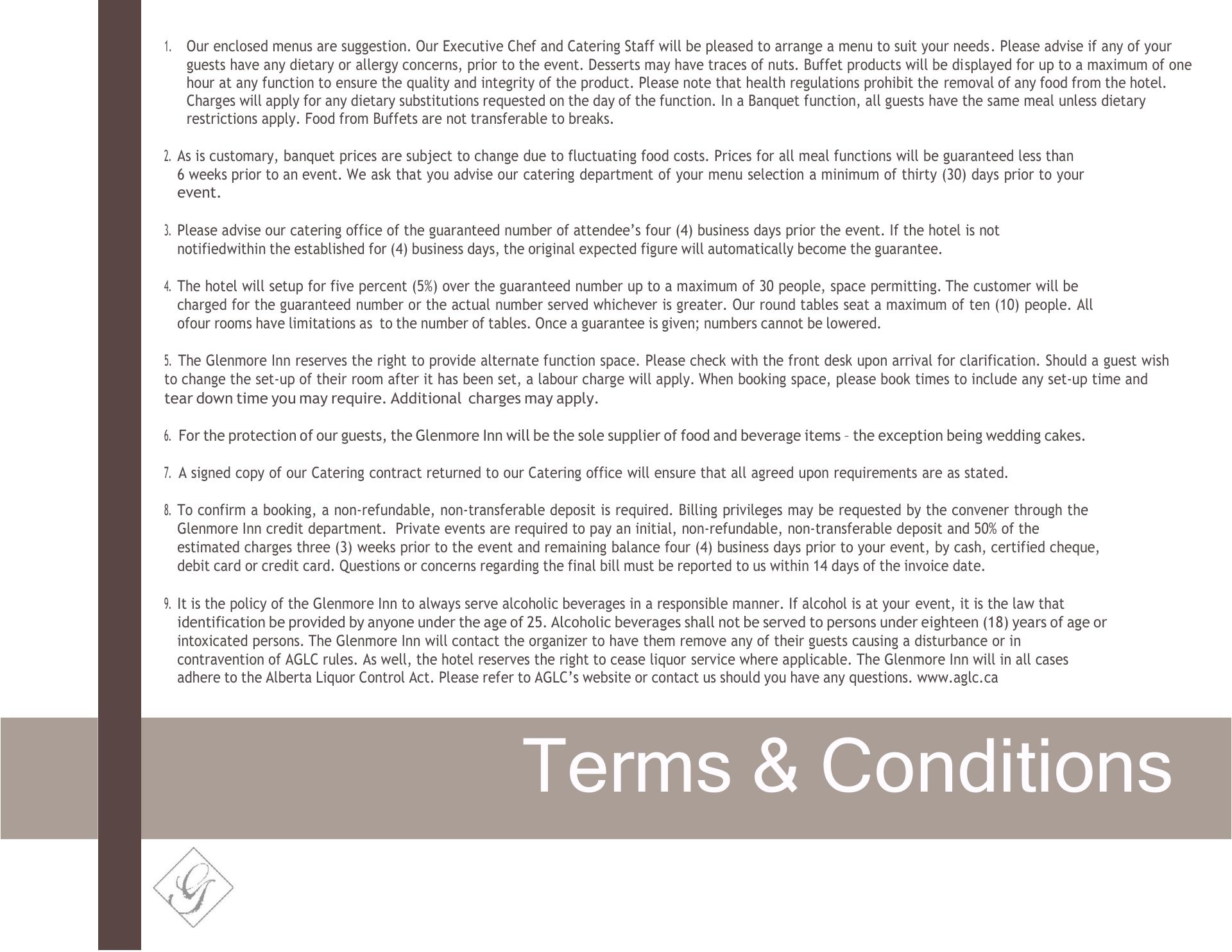 1. Our enclosed menus are suggestion. Our Executive Chef and Catering Staff will be pleased to arrange a menu to suit your needs. Please advise if any of your guests have any dietary or allergy concerns, prior to the event. Desserts may have traces of nuts. Buffet products will be displayed for up to a maximum of one hour at any function to ensure the quality and integrity of the product. Please note that health regulations prohibit the removal of any food from the hotel. Charges will apply for any dietary substitutions requested on the day of the function. In a Banquet function, all guests have the same meal unless dietary restrictions apply. Food from Buffets are not transferable to breaks.

2. As is customary, banquet prices are subject to change due to fluctuating food costs. Prices for all meal functions will be guaranteed less than 6 weeks prior to an event. We ask that you advise our catering department of your menu selection a minimum of thirty (30) days prior to your event.

3. Please advise our catering office of the guaranteed number of attendee's four (4) business days prior the event. If the hotel is not notifiedwithin the established for (4) business days, the original expected figure will automatically become the guarantee.

4. The hotel will setup for five percent (5%) over the guaranteed number up to a maximum of 30 people, space permitting. The customer will be charged for the guaranteed number or the actual number served whichever is greater. Our round tables seat a maximum of ten (10) people. All ofour rooms have limitations as to the number of tables. Once a guarantee is given; numbers cannot be lowered.

5. The Glenmore Inn reserves the right to provide alternate function space. Please check with the front desk upon arrival for clarification. Should a guest wish to change the set-up of their room after it has been set, a labour charge will apply. When booking space, please book times to include any set-up time and tear down time you may require. Additional charges may apply.

6. For the protection of our guests, the Glenmore Inn will be the sole supplier of food and beverage items – the exception being wedding cakes.

7. A signed copy of our Catering contract returned to our Catering office will ensure that all agreed upon requirements are as stated.

8. To confirm a booking, a non-refundable, non-transferable deposit is required. Billing privileges may be requested by the convener through the Glenmore Inn credit department. Private events are required to pay an initial, non-refundable, non-transferable deposit and 50% of the estimated charges three (3) weeks prior to the event and remaining balance four (4) business days prior to your event, by cash, certified cheque, debit card or credit card. Questions or concerns regarding the final bill must be reported to us within 14 days of the invoice date.

9. It is the policy of the Glenmore Inn to always serve alcoholic beverages in a responsible manner. If alcohol is at your event, it is the law that identification be provided by anyone under the age of 25. Alcoholic beverages shall not be served to persons under eighteen (18) years of age or intoxicated persons. The Glenmore Inn will contact the organizer to have them remove any of their guests causing a disturbance or in contravention of AGLC rules. As well, the hotel reserves the right to cease liquor service where applicable. The Glenmore Inn will in all cases adhere to the Alberta Liquor Control Act. Please refer to AGLC's website or contact us should you have any questions. www.aglc.ca

Terms & Conditions

G